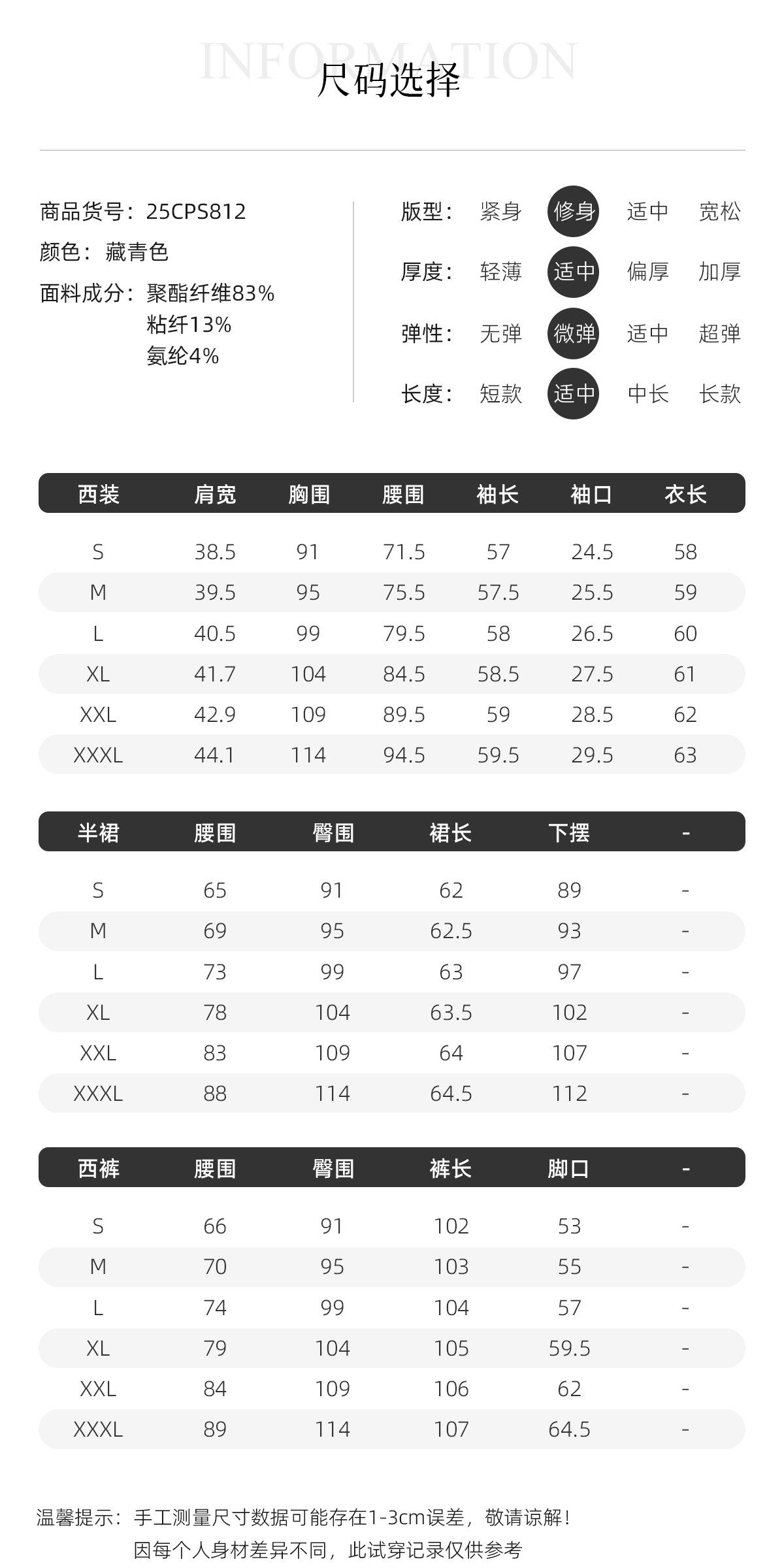 INFORMATION
尺码选择

商品货号：25CPS812
颜色：藏青色
面料成分：聚酯纤维83%
粘纤13%
氨纶4%

版型： 紧身 修身 适中 宽松
厚度： 轻薄 适中 偏厚 加厚
弹性： 无弹 微弹 适中 超弹
长度： 短款 适中 中长 长款

| 西装 | 肩宽 | 胸围 | 腰围 | 袖长 | 袖口 | 衣长 |
|---|---|---|---|---|---|---|
| S | 38.5 | 91 | 71.5 | 57 | 24.5 | 58 |
| M | 39.5 | 95 | 75.5 | 57.5 | 25.5 | 59 |
| L | 40.5 | 99 | 79.5 | 58 | 26.5 | 60 |
| XL | 41.7 | 104 | 84.5 | 58.5 | 27.5 | 61 |
| XXL | 42.9 | 109 | 89.5 | 59 | 28.5 | 62 |
| XXXL | 44.1 | 114 | 94.5 | 59.5 | 29.5 | 63 |

| 半裙 | 腰围 | 臀围 | 裙长 | 下摆 | - |
|---|---|---|---|---|---|
| S | 65 | 91 | 62 | 89 | - |
| M | 69 | 95 | 62.5 | 93 | - |
| L | 73 | 99 | 63 | 97 | - |
| XL | 78 | 104 | 63.5 | 102 | - |
| XXL | 83 | 109 | 64 | 107 | - |
| XXXL | 88 | 114 | 64.5 | 112 | - |

| 西裤 | 腰围 | 臀围 | 裤长 | 脚口 | - |
|---|---|---|---|---|---|
| S | 66 | 91 | 102 | 53 | - |
| M | 70 | 95 | 103 | 55 | - |
| L | 74 | 99 | 104 | 57 | - |
| XL | 79 | 104 | 105 | 59.5 | - |
| XXL | 84 | 109 | 106 | 62 | - |
| XXXL | 89 | 114 | 107 | 64.5 | - |

温馨提示：手工测量尺寸数据可能存在1-3cm误差，敬请谅解！
因每个人身材差异不同，此试穿记录仅供参考